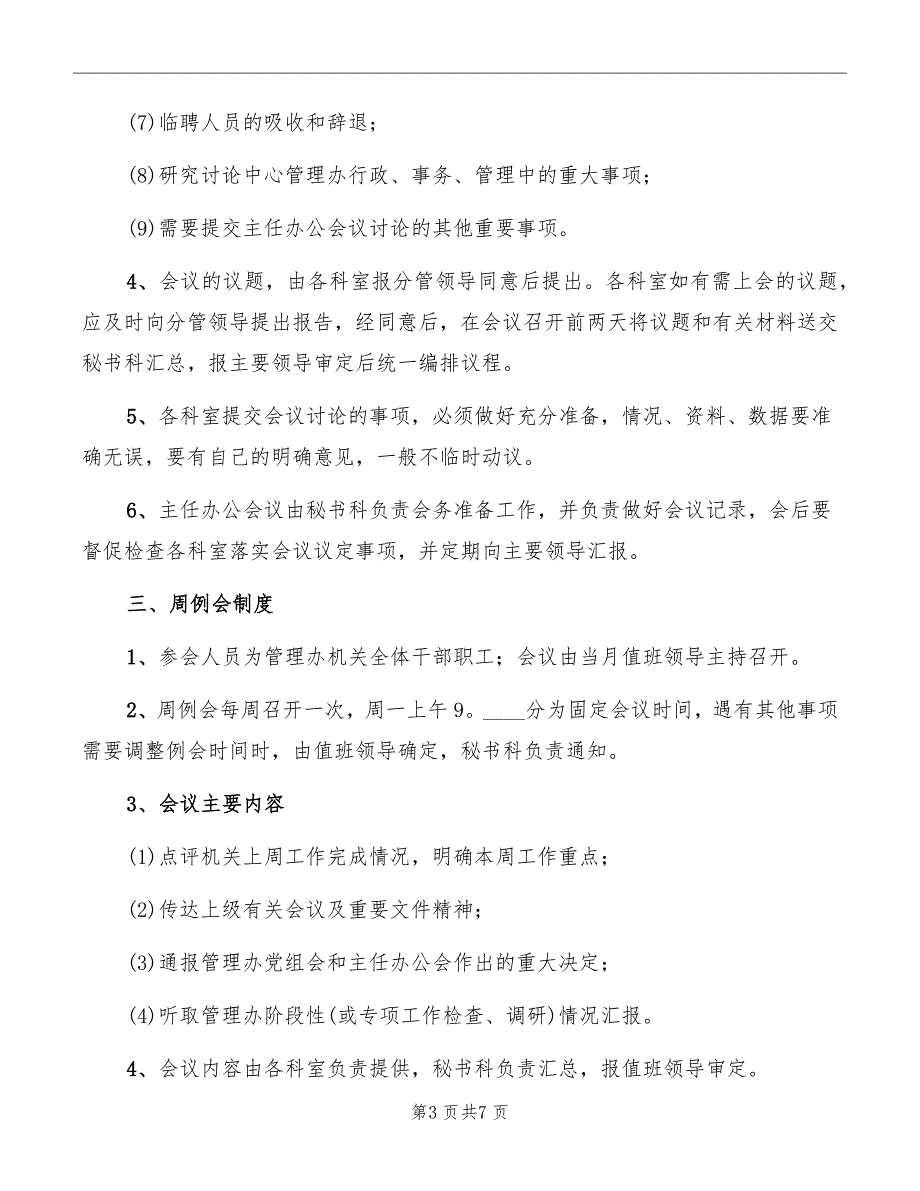 (7)临聘人员的吸收和辞退；

(8)研究讨论中心管理办行政、事务、管理中的重大事项；

(9)需要提交主任办公会议讨论的其他重要事项。

4、会议的议题，由各科室报分管领导同意后提出。各科室如有需上会的议题，应及时向分管领导提出报告，经同意后，在会议召开前两天将议题和有关材料送交秘书科汇总，报主要领导审定后统一编排议程。

5、各科室提交会议讨论的事项，必须做好充分准备，情况、资料、数据要准确无误，要有自己的明确意见，一般不临时动议。

6、主任办公会议由秘书科负责会务准备工作，并负责做好会议记录，会后要督促检查各科室落实会议议定事项，并定期向主要领导汇报。

三、周例会制度

1、参会人员为管理办机关全体干部职工；会议由当月值班领导主持召开。

2、周例会每周召开一次，周一上午9。____分为固定会议时间，遇有其他事项需要调整例会时间时，由值班领导确定，秘书科负责通知。

3、会议主要内容

(1)点评机关上周工作完成情况，明确本周工作重点；

(2)传达上级有关会议及重要文件精神；

(3)通报管理办党组会和主任办公会作出的重大决定；

(4)听取管理办阶段性(或专项工作检查、调研)情况汇报。

4、会议内容由各科室负责提供，秘书科负责汇总，报值班领导审定。

第3页共7页